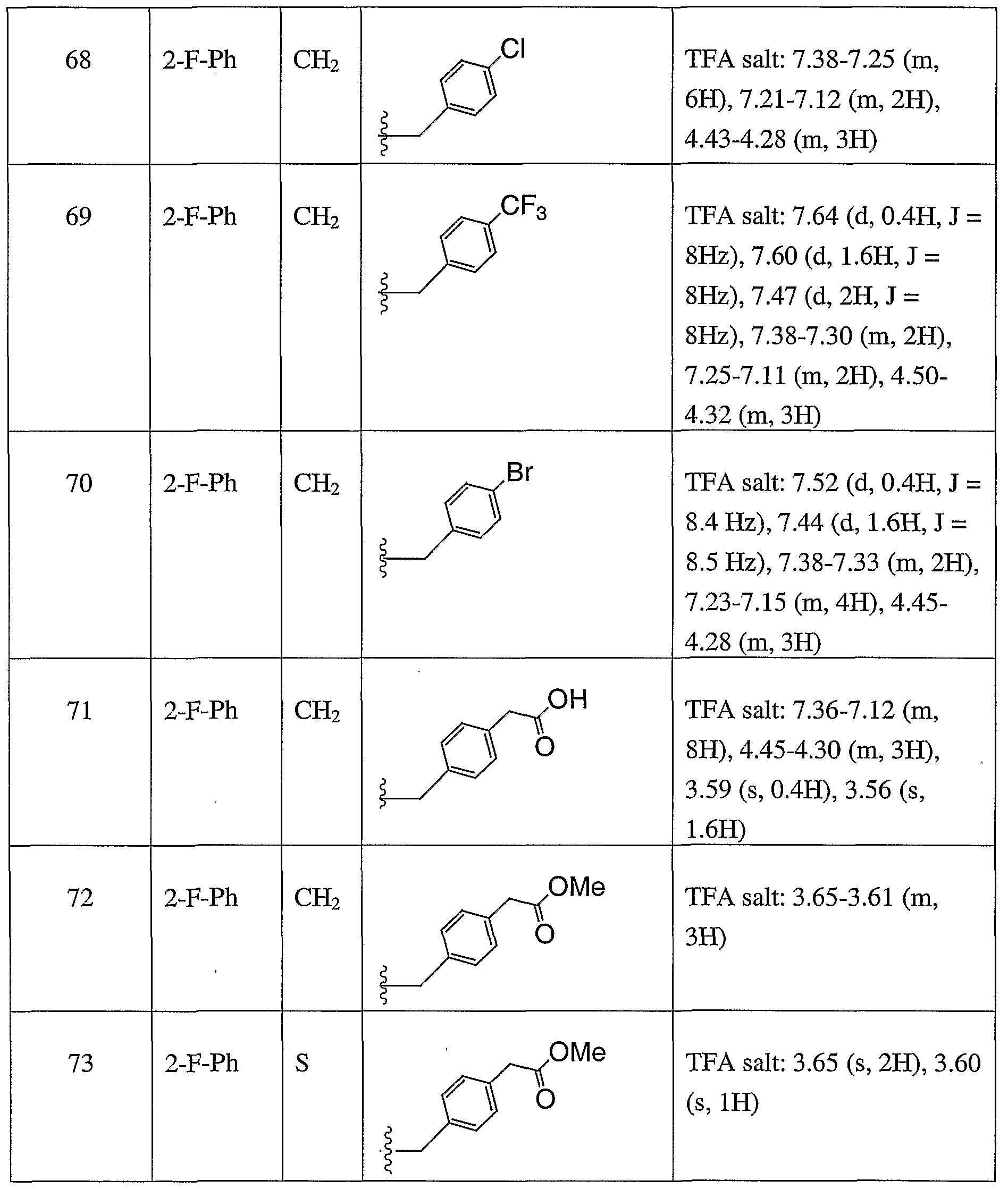 | 68 | 2-F-Ph | $CH_2$ | Cl | TFA salt: 7.38-7.25 (m, 6H), 7.21-7.12 (m, 2H), 4.43-4.28 (m, 3H) |
|---|---|---|---|---|
| 69 | 2-F-Ph | $CH_2$ | $CF_3$ | TFA salt: 7.64 (d, 0.4H, J = 8Hz), 7.60 (d, 1.6H, J = 8Hz), 7.47 (d, 2H, J = 8Hz), 7.38-7.30 (m, 2H), 7.25-7.11 (m, 2H), 4.50-4.32 (m, 3H) |
| 70 | 2-F-Ph | $CH_2$ | Br | TFA salt: 7.52 (d, 0.4H, J = 8.4 Hz), 7.44 (d, 1.6H, J = 8.5 Hz), 7.38-7.33 (m, 2H), 7.23-7.15 (m, 4H), 4.45-4.28 (m, 3H) |
| 71 | 2-F-Ph | $CH_2$ | OH O | TFA salt: 7.36-7.12 (m, 8H), 4.45-4.30 (m, 3H), 3.59 (s, 0.4H), 3.56 (s, 1.6H) |
| 72 | 2-F-Ph | $CH_2$ | OMe O | TFA salt: 3.65-3.61 (m, 3H) |
| 73 | 2-F-Ph | S | OMe O | TFA salt: 3.65 (s, 2H), 3.60 (s, 1H) |